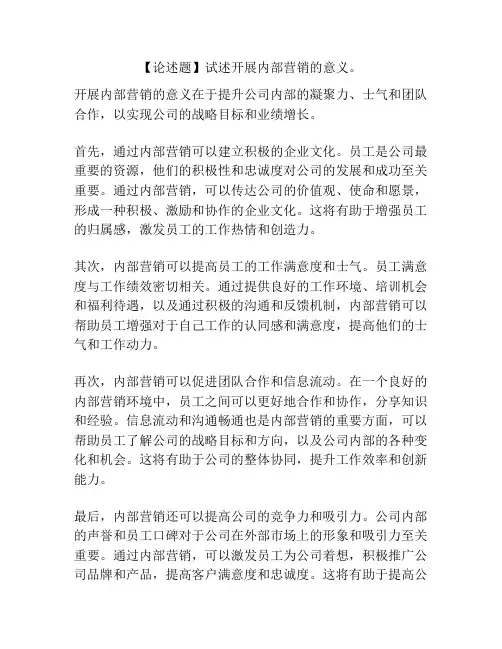 【论述题】试述开展内部营销的意义。

开展内部营销的意义在于提升公司内部的凝聚力、士气和团队合作，以实现公司的战略目标和业绩增长。

首先，通过内部营销可以建立积极的企业文化。员工是公司最重要的资源，他们的积极性和忠诚度对公司的发展和成功至关重要。通过内部营销，可以传达公司的价值观、使命和愿景，形成一种积极、激励和协作的企业文化。这将有助于增强员工的归属感，激发员工的工作热情和创造力。

其次，内部营销可以提高员工的工作满意度和士气。员工满意度与工作绩效密切相关。通过提供良好的工作环境、培训机会和福利待遇，以及通过积极的沟通和反馈机制，内部营销可以帮助员工增强对于自己工作的认同感和满意度，提高他们的士气和工作动力。

再次，内部营销可以促进团队合作和信息流动。在一个良好的内部营销环境中，员工之间可以更好地合作和协作，分享知识和经验。信息流动和沟通畅通也是内部营销的重要方面，可以帮助员工了解公司的战略目标和方向，以及公司内部的各种变化和机会。这将有助于公司的整体协同，提升工作效率和创新能力。

最后，内部营销还可以提高公司的竞争力和吸引力。公司内部的声誉和员工口碑对于公司在外部市场上的形象和吸引力至关重要。通过内部营销，可以激发员工为公司着想，积极推广公司品牌和产品，提高客户满意度和忠诚度。这将有助于提高公